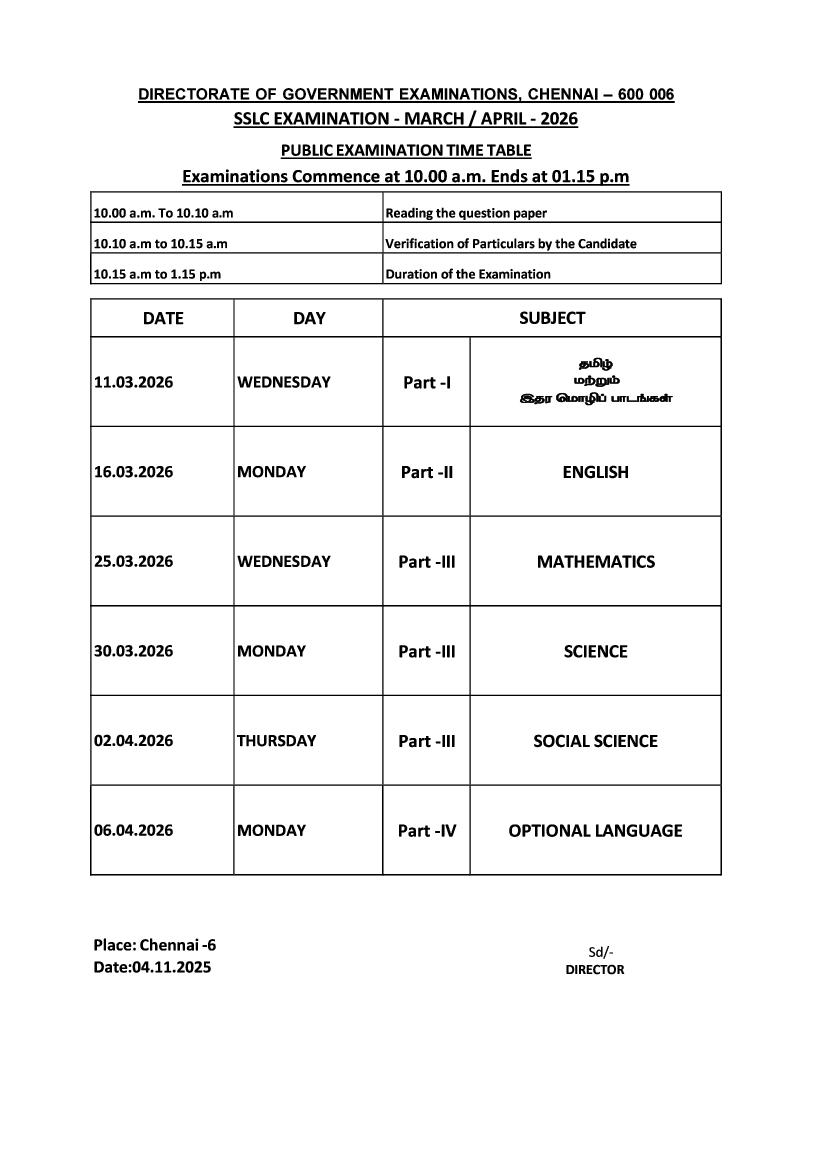 DIRECTORATE OF GOVERNMENT EXAMINATIONS, CHENNAI – 600 006
SSLC EXAMINATION - MARCH / APRIL - 2026

PUBLIC EXAMINATION TIME TABLE
Examinations Commence at 10.00 a.m. Ends at 01.15 p.m

| | |
|---|---|
| 10.00 a.m. To 10.10 a.m | Reading the question paper |
| 10.10 a.m to 10.15 a.m | Verification of Particulars by the Candidate |
| 10.15 a.m to 1.15 p.m | Duration of the Examination |

| DATE | DAY | SUBJECT | |
|---|---|---|---|
| 11.03.2026 | WEDNESDAY | Part -I | தமிழ் மற்றும் இதர மொழிப் பாடங்கள் |
| 16.03.2026 | MONDAY | Part -II | ENGLISH |
| 25.03.2026 | WEDNESDAY | Part -III | MATHEMATICS |
| 30.03.2026 | MONDAY | Part -III | SCIENCE |
| 02.04.2026 | THURSDAY | Part -III | SOCIAL SCIENCE |
| 06.04.2026 | MONDAY | Part -IV | OPTIONAL LANGUAGE |

Place: Chennai -6
Date:04.11.2025

Sd/-
DIRECTOR